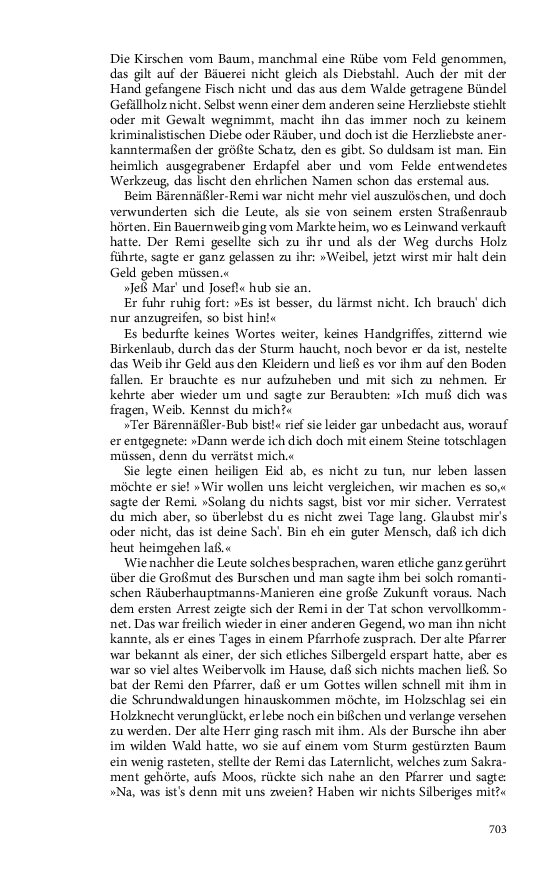 Die Kirschen vom Baum, manchmal eine Rübe vom Feld genommen, das gilt auf der Bäuerei nicht gleich als Diebstahl. Auch der mit der Hand gefangene Fisch nicht und das aus dem Walde getragene Bündel Gefällholz nicht. Selbst wenn einer dem anderen seine Herzliebste stiehlt oder mit Gewalt wegnimmt, macht ihn das immer noch zu keinem kriminalistischen Diebe oder Räuber, und doch ist die Herzliebste anerkanntermaßen der größte Schatz, den es gibt. So duldsam ist man. Ein heimlich ausgegrabener Erdapfel aber und vom Felde entwendetes Werkzeug, das lischt den ehrlichen Namen schon das erstemal aus.

Beim Bärennäßler-Remi war nicht mehr viel auszulöschen, und doch verwunderten sich die Leute, als sie von seinem ersten Straßenraub hörten. Ein Bauernweib ging vom Markte heim, wo es Leinwand verkauft hatte. Der Remi gesellte sich zu ihr und als der Weg durchs Holz führte, sagte er ganz gelassen zu ihr: »Weibel, jetzt wirst mir halt dein Geld geben müssen.«

»Jeß Mar' und Josef!« hub sie an.

Er fuhr ruhig fort: »Es ist besser, du lärmst nicht. Ich brauch' dich nur anzugreifen, so bist hin!«

Es bedurfte keines Wortes weiter, keines Handgriffes, zitternd wie Birkenlaub, durch das der Sturm haucht, noch bevor er da ist, nestelte das Weib ihr Geld aus den Kleidern und ließ es vor ihm auf den Boden fallen. Er brauchte es nur aufzuheben und mit sich zu nehmen. Er kehrte aber wieder um und sagte zur Beraubten: »Ich muß dich was fragen, Weib. Kennst du mich?«

»Ter Bärennäßler-Bub bist!« rief sie leider gar unbedacht aus, worauf er entgegnete: »Dann werde ich dich doch mit einem Steine totschlagen müssen, denn du verrätst mich.«

Sie legte einen heiligen Eid ab, es nicht zu tun, nur leben lassen möchte er sie! »Wir wollen uns leicht vergleichen, wir machen es so,« sagte der Remi. »Solang du nichts sagst, bist vor mir sicher. Verratest du mich aber, so überlebst du es nicht zwei Tage lang. Glaubst mir's oder nicht, das ist deine Sach'. Bin eh ein guter Mensch, daß ich dich heut heimgehen laß.«

Wie nachher die Leute solches besprachen, waren etliche ganz gerührt über die Großmut des Burschen und man sagte ihm bei solch romantischen Räuberhauptmanns-Manieren eine große Zukunft voraus. Nach dem ersten Arrest zeigte sich der Remi in der Tat schon vervollkommnet. Das war freilich wieder in einer anderen Gegend, wo man ihn nicht kannte, als er eines Tages in einem Pfarrhofe zusprach. Der alte Pfarrer war bekannt als einer, der sich etliches Silbergeld erspart hatte, aber es war so viel altes Weibervolk im Hause, daß sich nichts machen ließ. So bat der Remi den Pfarrer, daß er um Gottes willen schnell mit ihm in die Schrundwaldungen hinauskommen möchte, im Holzschlag sei ein Holzknecht verunglückt, er lebe noch ein bißchen und verlange versehen zu werden. Der alte Herr ging rasch mit ihm. Als der Bursche ihn aber im wilden Wald hatte, wo sie auf einem vom Sturm gestürzten Baum ein wenig rasteten, stellte der Remi das Laternlicht, welches zum Sakrament gehörte, aufs Moos, rückte sich nahe an den Pfarrer und sagte: »Na, was ist's denn mit uns zweien? Haben wir nichts Silberiges mit?«

703